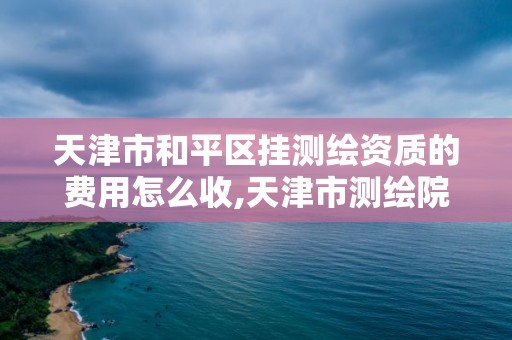 天津市和平区挂测绘资质的费用怎么收,天津市测绘院